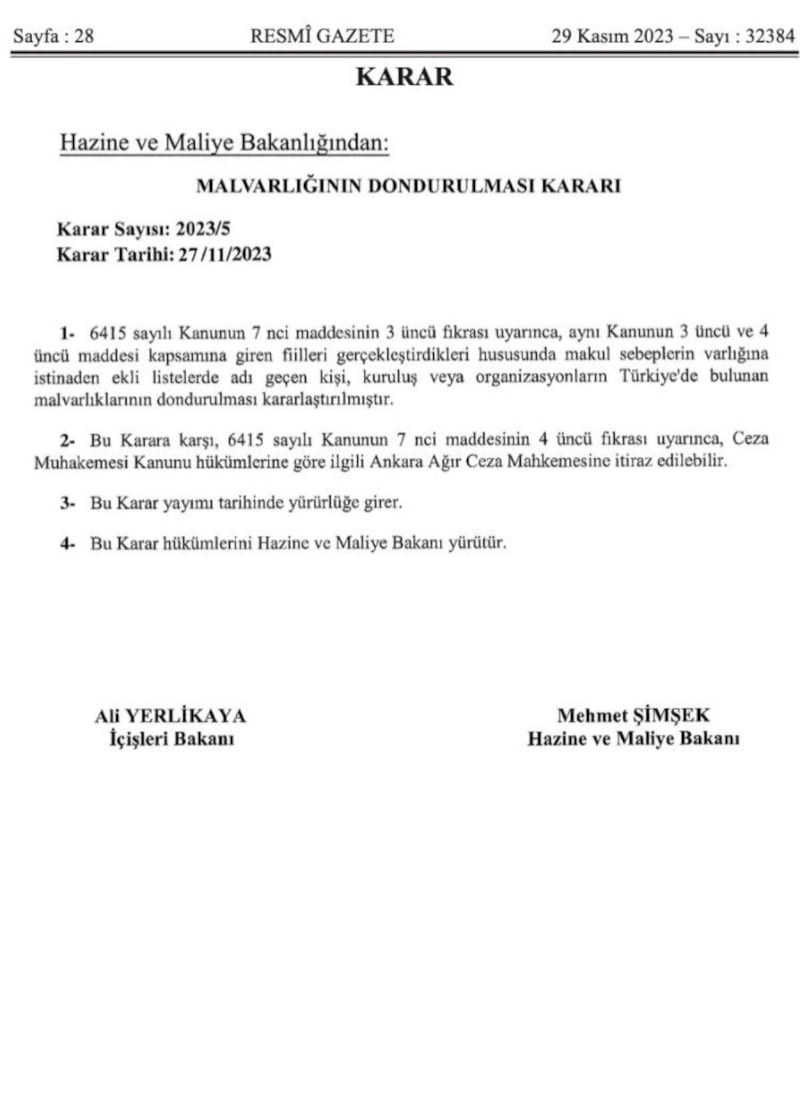 Sayfa : 28 RESMÎ GAZETE 29 Kasım 2023 – Sayı : 32384

KARAR

Hazine ve Maliye Bakanlığından:

MALVARLIĞININ DONDURULMASI KARARI

Karar Sayısı: 2023/5
Karar Tarihi: 27/11/2023

1- 6415 sayılı Kanunun 7 nci maddesinin 3 üncü fıkrası uyarınca, aynı Kanunun 3 üncü ve 4 üncü maddesi kapsamına giren fiilleri gerçekleştirdikleri hususunda makul sebeplerin varlığına istinaden ekli listelerde adı geçen kişi, kuruluş veya organizasyonların Türkiye'de bulunan malvarlıklarının dondurulması kararlaştırılmıştır.

2- Bu Karara karşı, 6415 sayılı Kanunun 7 nci maddesinin 4 üncü fıkrası uyarınca, Ceza Muhakemesi Kanunu hükümlerine göre ilgili Ankara Ağır Ceza Mahkemesine itiraz edilebilir.

3- Bu Karar yayımı tarihinde yürürlüğe girer.

4- Bu Karar hükümlerini Hazine ve Maliye Bakanı yürütür.

Ali YERLİKAYA
İçişleri Bakanı

Mehmet ŞİMŞEK
Hazine ve Maliye Bakanı